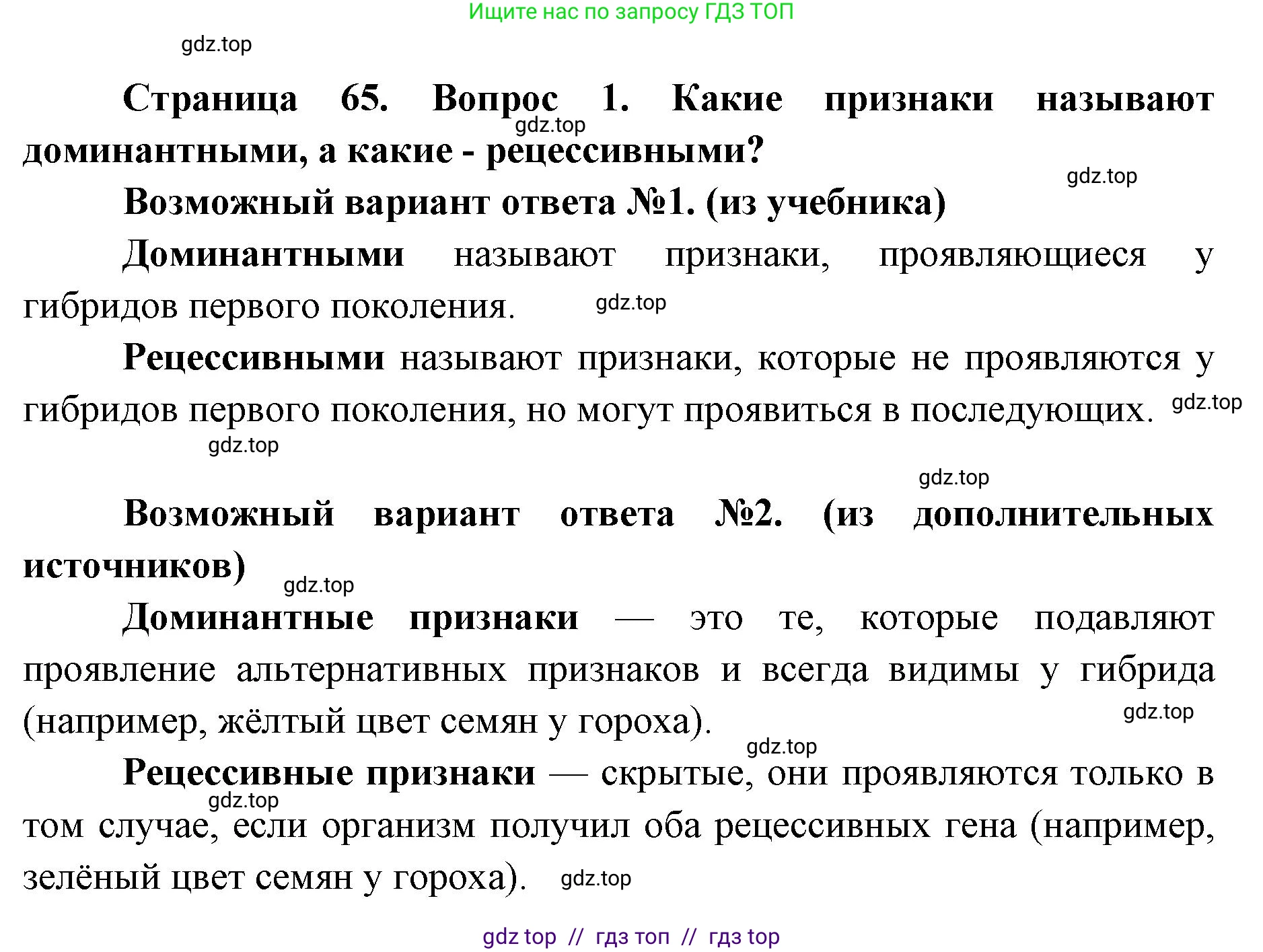 Ищите нас по запросу ГДЗ ТОП

gdz.top

Страница 65. Вопрос 1. Какие признаки называют доминантными, а какие - рецессивными?

gdz.top

gdz.top

Возможный вариант ответа №1. (из учебника)

Доминантными называют признаки, проявляющиеся у гибридов первого поколения.

gdz.top

Рецессивными называют признаки, которые не проявляются у гибридов первого поколения, но могут проявиться в последующих.

gdz.top

gdz.top

gdz.top

Возможный вариант ответа №2. (из дополнительных источников)

gdz.top

Доминантные признаки — это те, которые подавляют проявление альтернативных признаков и всегда видимы у гибрида (например, жёлтый цвет семян у гороха).

gdz.top

gdz.top

Рецессивные признаки — скрытые, они проявляются только в том случае, если организм получил оба рецессивных гена (например, зелёный цвет семян у гороха).

gdz.top

gdz.top

gdz top // гдз топ // гдз top